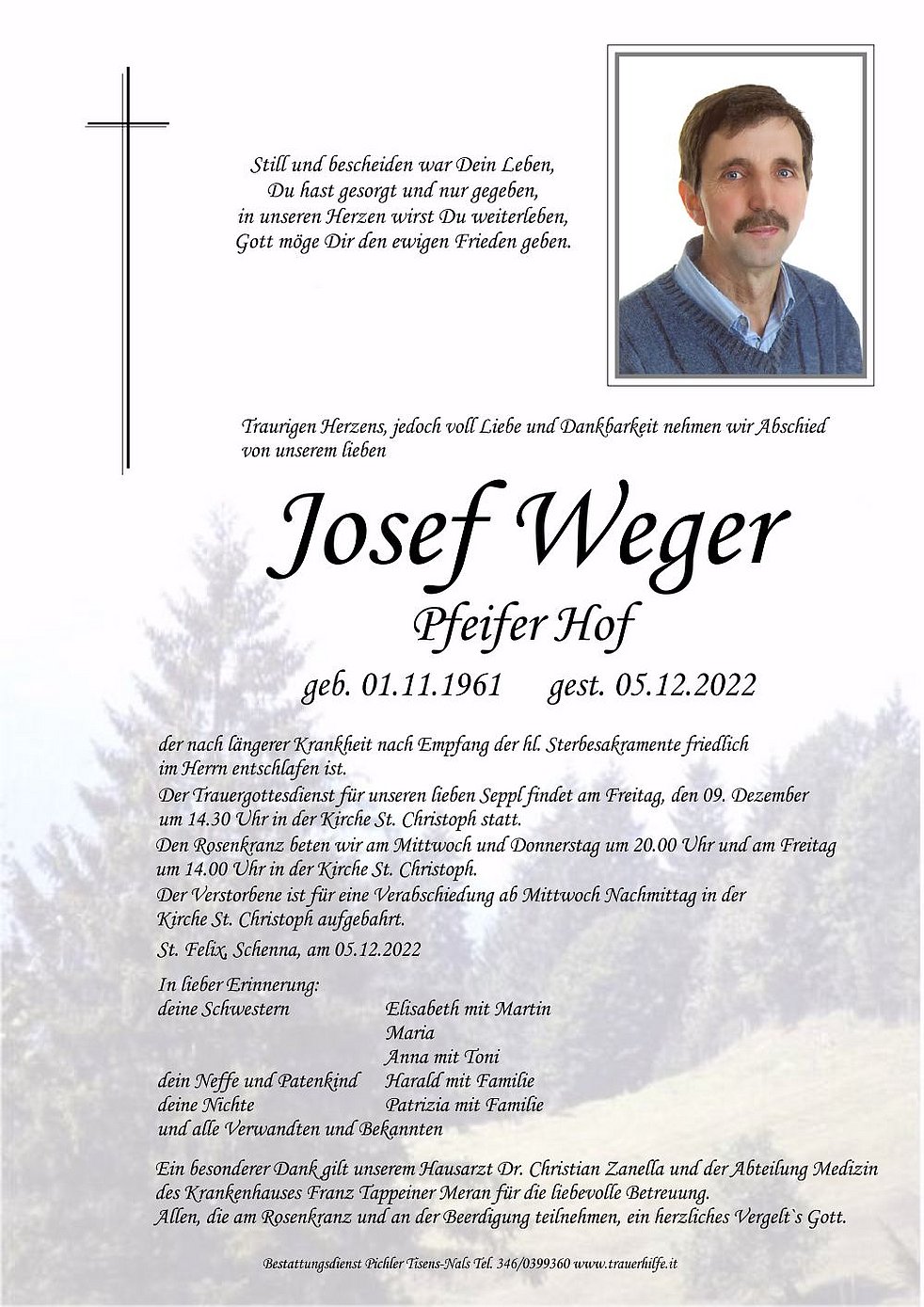 Still und bescheiden war Dein Leben,
Du hast gesorgt und nur gegeben,
in unseren Herzen wirst Du weiterleben,
Gott möge Dir den ewigen Frieden geben.

Traurigen Herzens, jedoch voll Liebe und Dankbarkeit nehmen wir Abschied von unserem lieben

Josef Weger
Pfeifer Hof

geb. 01.11.1961 gest. 05.12.2022

der nach längerer Krankheit nach Empfang der hl. Sterbesakramente friedlich im Herrn entschlafen ist.

Der Trauergottesdienst für unseren lieben Seppl findet am Freitag, den 09. Dezember um 14.30 Uhr in der Kirche St. Christoph statt.

Den Rosenkranz beten wir am Mittwoch und Donnerstag um 20.00 Uhr und am Freitag um 14.00 Uhr in der Kirche St. Christoph.

Der Verstorbene ist für eine Verabschiedung ab Mittwoch Nachmittag in der Kirche St. Christoph aufgebahrt.

St. Felix, Schenna, am 05.12.2022

In lieber Erinnerung:
deine Schwestern Elisabeth mit Martin
Maria
Anna mit Toni
dein Neffe und Patenkind Harald mit Familie
deine Nichte Patrizia mit Familie
und alle Verwandten und Bekannten

Ein besonderer Dank gilt unserem Hausarzt Dr. Christian Zanella und der Abteilung Medizin des Krankenhauses Franz Tappeiner Meran für die liebevolle Betreuung.
Allen, die am Rosenkranz und an der Beerdigung teilnehmen, ein herzliches Vergelt`s Gott.

Bestattungsdienst Pichler Tisens-Nals Tel. 346/0399360 www.trauerhilfe.it